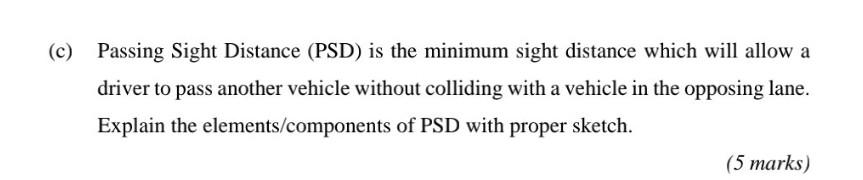 (c) Passing Sight Distance (PSD) is the minimum sight distance which will allow a driver to pass another vehicle without colliding with a vehicle in the opposing lane. Explain the elements/components of PSD with proper sketch.

(5 marks)